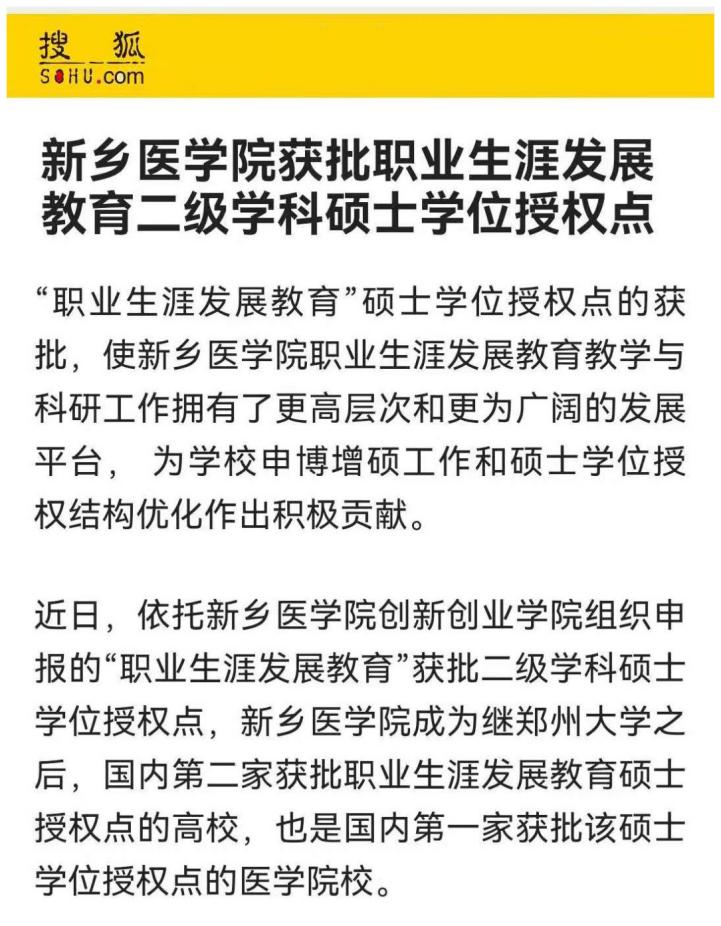 搜狐
SOHU.com

新乡医学院获批职业生涯发展教育二级学科硕士学位授权点

“职业生涯发展教育”硕士学位授权点的获批，使新乡医学院职业生涯发展教育教学与科研工作拥有了更高层次和更为广阔的发展平台， 为学校申博增硕工作和硕士学位授权结构优化作出积极贡献。

近日，依托新乡医学院创新创业学院组织申报的“职业生涯发展教育”获批二级学科硕士学位授权点，新乡医学院成为继郑州大学之后，国内第二家获批职业生涯发展教育硕士授权点的高校，也是国内第一家获批该硕士学位授权点的医学院校。